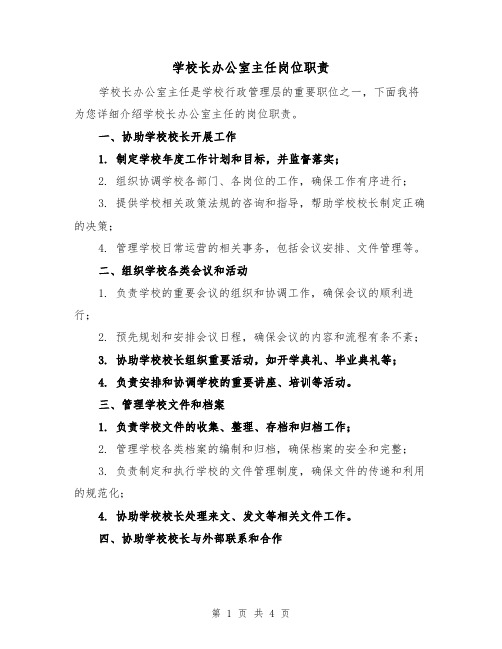 学校长办公室主任岗位职责

学校长办公室主任是学校行政管理层的重要职位之一，下面我将为您详细介绍学校长办公室主任的岗位职责。

一、协助学校校长开展工作

1. 制定学校年度工作计划和目标，并监督落实；

2. 组织协调学校各部门、各岗位的工作，确保工作有序进行；

3. 提供学校相关政策法规的咨询和指导，帮助学校校长制定正确的决策；

4. 管理学校日常运营的相关事务，包括会议安排、文件管理等。

二、组织学校各类会议和活动

1. 负责学校的重要会议的组织和协调工作，确保会议的顺利进行；

2. 预先规划和安排会议日程，确保会议的内容和流程有条不紊；

3. 协助学校校长组织重要活动，如开学典礼、毕业典礼等；

4. 负责安排和协调学校的重要讲座、培训等活动。

三、管理学校文件和档案

1. 负责学校文件的收集、整理、存档和归档工作；

2. 管理学校各类档案的编制和归档，确保档案的安全和完整；

3. 负责制定和执行学校的文件管理制度，确保文件的传递和利用的规范化；

4. 协助学校校长处理来文、发文等相关文件工作。

四、协助学校校长与外部联系和合作

第 1 页 共 4 页